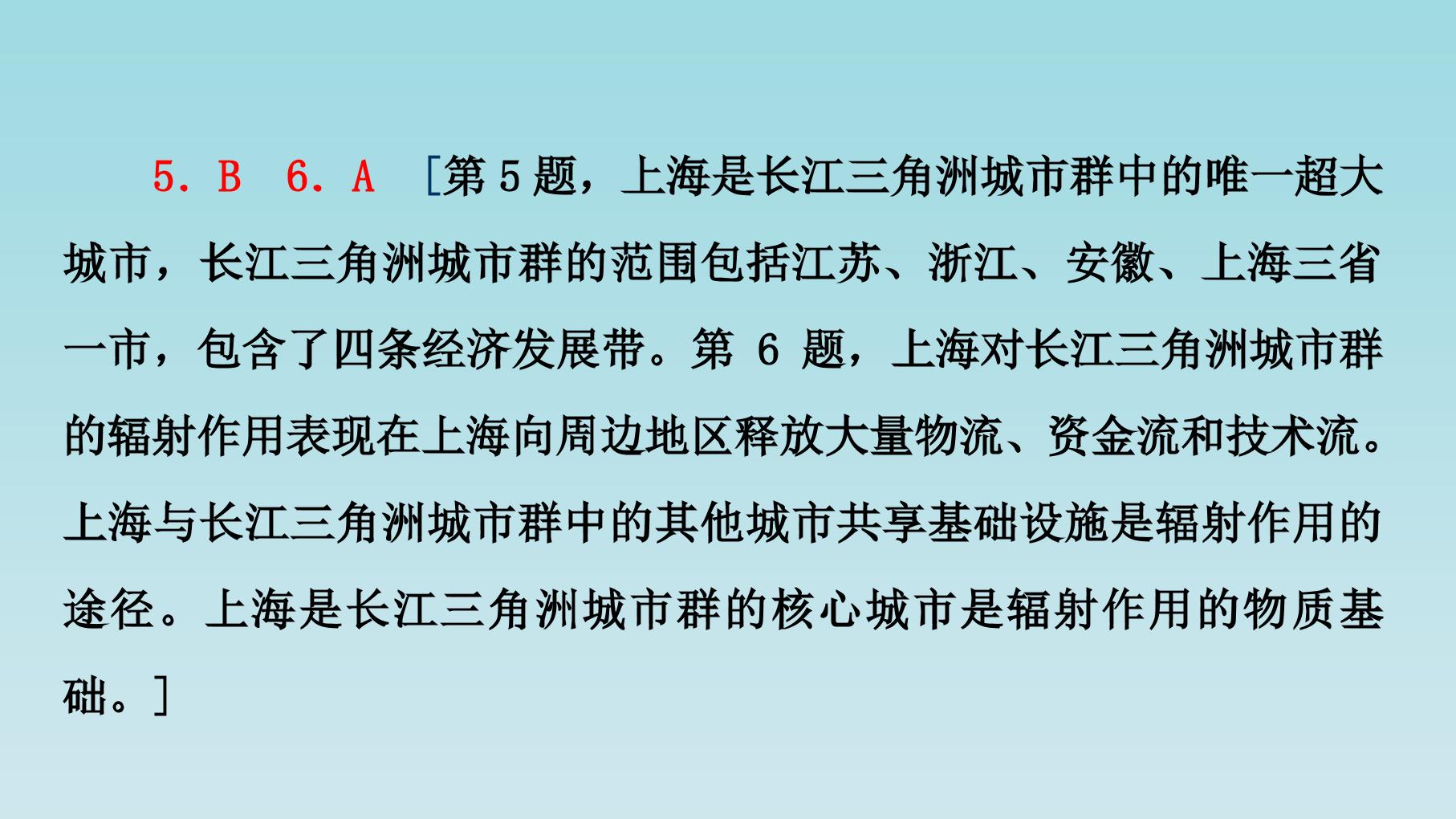 5．B　6．A　[第5题，上海是长江三角洲城市群中的唯一超大城市，长江三角洲城市群的范围包括江苏、浙江、安徽、上海三省一市，包含了四条经济发展带。第6题，上海对长江三角洲城市群的辐射作用表现在上海向周边地区释放大量物流、资金流和技术流。上海与长江三角洲城市群中的其他城市共享基础设施是辐射作用的途径。上海是长江三角洲城市群的核心城市是辐射作用的物质基础。]